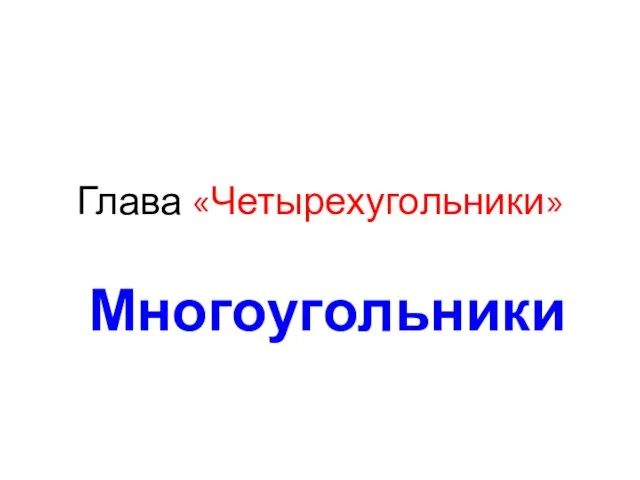 Глава «Четырехугольники»

Многоугольники